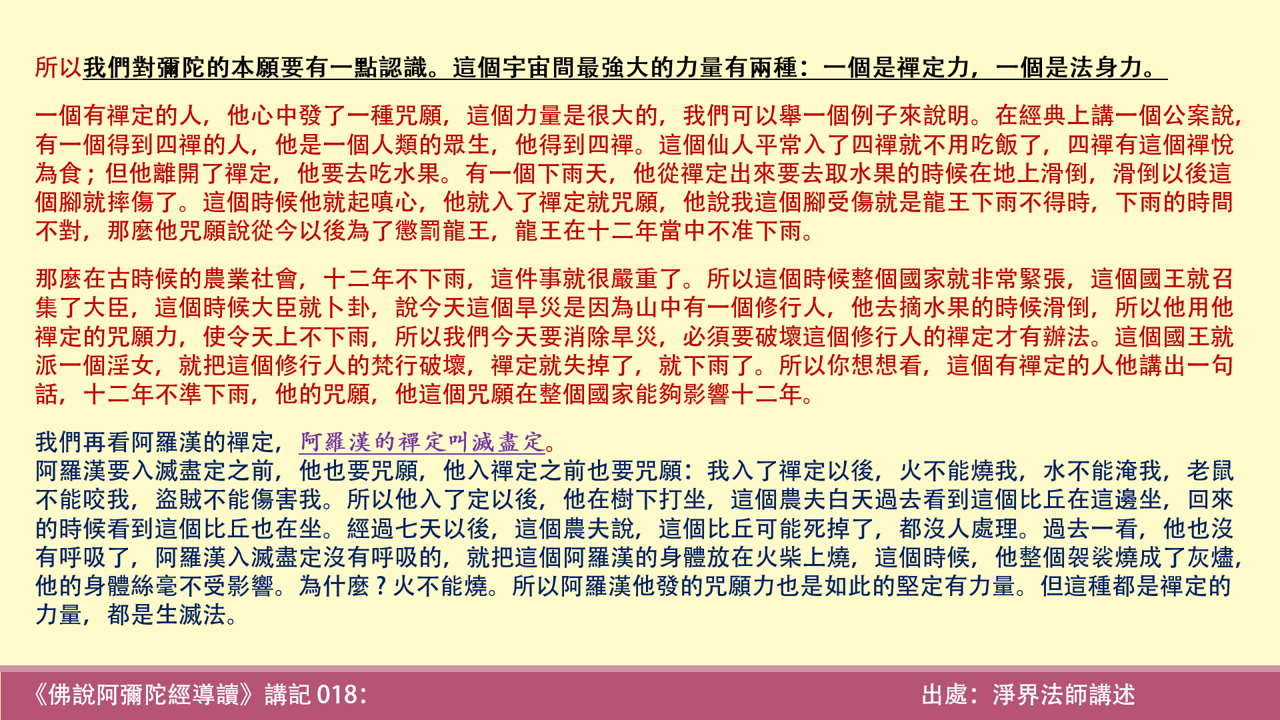 所以我們對彌陀的本願要有一點認識。這個宇宙間最強大的力量有兩種：一個是禪定力，一個是法身力。

一個有禪定的人，他心中發了一種咒願，這個力量是很大的，我們可以舉一個例子來說明。在經典上講一個公案說，有一個得到四禪的人，他是一個人類的眾生，他得到四禪。這個仙人平常入了四禪就不用吃飯了，四禪有這個禪悅為食；但他離開了禪定，他要去吃水果。有一個下雨天，他從禪定出來要去取水果的時候在地上滑倒，滑倒以後這個腳就摔傷了。這個時候他就起嗔心，他就入了禪定就咒願，他說我這個腳受傷就是龍王下雨不得時，下雨的時間不對，那麼他咒願說從今以後為了懲罰龍王，龍王在十二年當中不准下雨。

那麼在古時候的農業社會，十二年不下雨，這件事就很嚴重了。所以這個時候整個國家就非常緊張，這個國王就召集了大臣，這個時候大臣就卜卦，說今天這個旱災是因為山中有一個修行人，他去摘水果的時候滑倒，所以他用他禪定的咒願力，使令天上不下雨，所以我們今天要消除旱災，必須要破壞這個修行人的禪定才有辦法。這個國王就派一個淫女，就把這個修行人的梵行破壞，禪定就失掉了，就下雨了。所以你想想看，這個有禪定的人他講出一句話，十二年不準下雨，他的咒願，他這個咒願在整個國家能夠影響十二年。

我們再看阿羅漢的禪定，阿羅漢的禪定叫滅盡定。
阿羅漢要入滅盡定之前，他也要咒願，他入禪定之前也要咒願：我入了禪定以後，火不能燒我，水不能淹我，老鼠不能咬我，盜賊不能傷害我。所以他入了定以後，他在樹下打坐，這個農夫白天過去看到這個比丘在這邊坐，回來的時候看到這個比丘也在坐。經過七天以後，這個農夫說，這個比丘可能死掉了，都沒人處理。過去一看，他也沒有呼吸了，阿羅漢入滅盡定沒有呼吸的，就把這個阿羅漢的身體放在火柴上燒，這個時候，他整個袈裟燒成了灰燼，他的身體絲毫不受影響。為什麼？火不能燒。所以阿羅漢他發的咒願力也是如此的堅定有力量。但這種都是禪定的力量，都是生滅法。

《佛說阿彌陀經導讀》講記 018：

出處：淨界法師講述